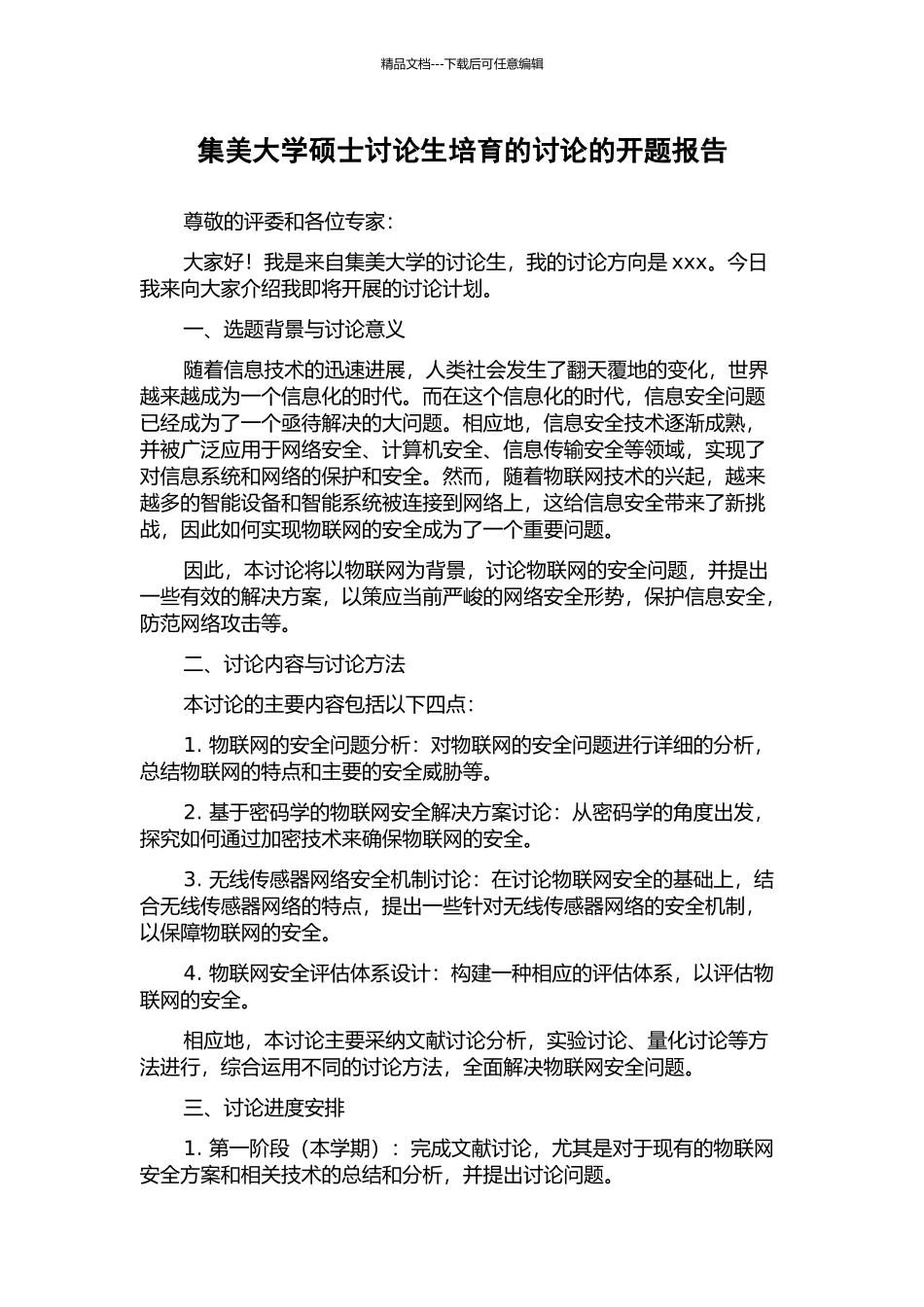 精品文档---下载后可任意编辑

集美大学硕士讨论生培育的讨论的开题报告

尊敬的评委和各位专家：

大家好！我是来自集美大学的讨论生，我的讨论方向是 xxx。今日我来向大家介绍我即将开展的讨论计划。

一、选题背景与讨论意义

随着信息技术的迅速进展，人类社会发生了翻天覆地的变化，世界越来越成为一个信息化的时代。而在这个信息化的时代，信息安全问题已经成为了一个亟待解决的大问题。相应地，信息安全技术逐渐成熟，并被广泛应用于网络安全、计算机安全、信息传输安全等领域，实现了对信息系统和网络的保护和安全。然而，随着物联网技术的兴起，越来越多的智能设备和智能系统被连接到网络上，这给信息安全带来了新挑战，因此如何实现物联网的安全成为了一个重要问题。

因此，本讨论将以物联网为背景，讨论物联网的安全问题，并提出一些有效的解决方案，以策应当前严峻的网络安全形势，保护信息安全，防范网络攻击等。

二、讨论内容与讨论方法

本讨论的主要内容包括以下四点：

1. 物联网的安全问题分析：对物联网的安全问题进行详细的分析，总结物联网的特点和主要的安全威胁等。

2. 基于密码学的物联网安全解决方案讨论：从密码学的角度出发，探究如何通过加密技术来确保物联网的安全。

3. 无线传感器网络安全机制讨论：在讨论物联网安全的基础上，结合无线传感器网络的特点，提出一些针对无线传感器网络的安全机制，以保障物联网的安全。

4. 物联网安全评估体系设计：构建一种相应的评估体系，以评估物联网的安全。

相应地，本讨论主要采纳文献讨论分析，实验讨论、量化讨论等方法进行，综合运用不同的讨论方法，全面解决物联网安全问题。

三、讨论进度安排

1. 第一阶段（本学期）：完成文献讨论，尤其是对于现有的物联网安全方案和相关技术的总结和分析，并提出讨论问题。